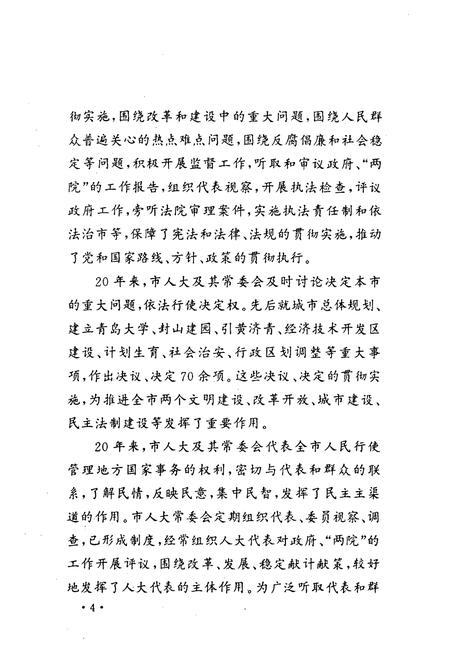 彻实施，围绕改革和建设中的重大问题，围绕人民群众普遍关心的热点难点问题，围绕反腐倡廉和社会稳定等问题，积极开展监督工作，听取和审议政府、“两院”的工作报告，组织代表视察，开展执法检查，评议政府工作，旁听法院审理案件，实施执法责任制和依法治市等，保障了宪法和法律、法规的贯彻实施，推动了党和国家路线、方针、政策的贯彻执行。

20年来，市人大及其常委会及时讨论决定本市的重大问题，依法行使决定权。先后就城市总体规划、建立青岛大学、封山建园、引黄济青、经济技术开发区建设、计划生育、社会治安、行政区划调整等重大事项，作出决议、决定70余项。这些决议、决定的贯彻实施，为推进全市两个文明建设、改革开放、城市建设、民主法制建设等发挥了重要作用。

20年来，市人大及其常委会代表全市人民行使管理地方国家事务的权利，密切与代表和群众的联系，了解民情，反映民意，集中民智，发挥了民主主渠道的作用。市人大常委会定期组织代表、委员视察、调查，已形成制度，经常组织人大代表对政府、“两院”的工作开展评议，围绕改革、发展、稳定献计献策，较好地发挥了人大代表的主体作用。为广泛听取代表和群

·4·